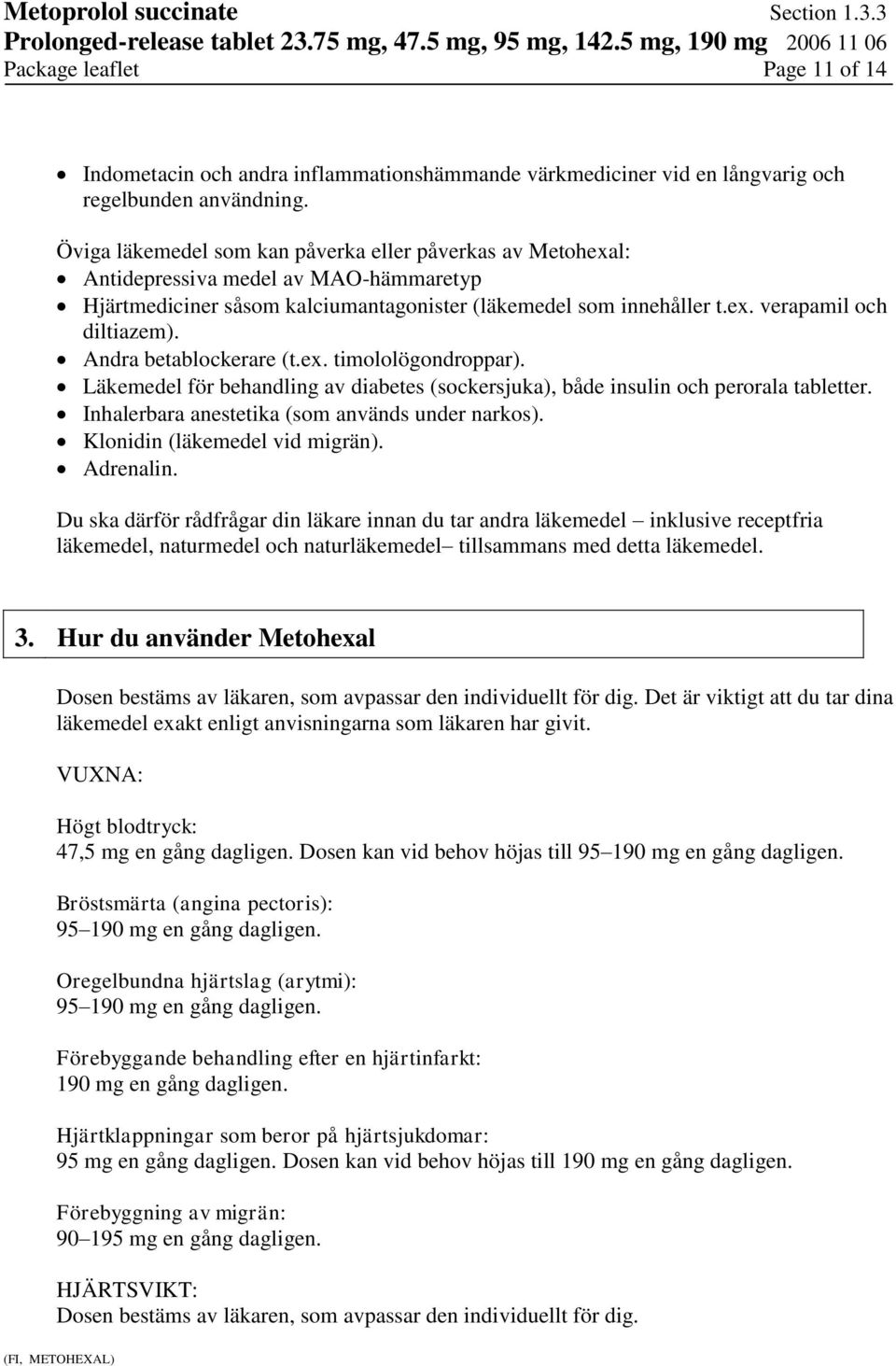 Metoprolol succinate Section 1.3.3
Prolonged-release tablet 23.75 mg, 47.5 mg, 95 mg, 142.5 mg, 190 mg 2006 11 06
Package leaflet Page 11 of 14

• Indometacin och andra inflammationshämmande värkmediciner vid en långvarig och regelbunden användning.

Öviga läkemedel som kan påverka eller påverkas av Metohexal:
• Antidepressiva medel av MAO-hämmaretyp
• Hjärtmediciner såsom kalciumantagonister (läkemedel som innehåller t.ex. verapamil och diltiazem).
• Andra betablockerare (t.ex. timololögondroppar).
• Läkemedel för behandling av diabetes (sockersjuka), både insulin och perorala tabletter.
• Inhalerbara anestetika (som används under narkos).
• Klonidin (läkemedel vid migrän).
• Adrenalin.

Du ska därför rådfrågar din läkare innan du tar andra läkemedel – inklusive receptfria läkemedel, naturmedel och naturläkemedel– tillsammans med detta läkemedel.

3. Hur du använder Metohexal

Dosen bestäms av läkaren, som avpassar den individuellt för dig. Det är viktigt att du tar dina läkemedel exakt enligt anvisningarna som läkaren har givit.

VUXNA:

Högt blodtryck:
47,5 mg en gång dagligen. Dosen kan vid behov höjas till 95–190 mg en gång dagligen.

Bröstsmärta (angina pectoris):
95–190 mg en gång dagligen.

Oregelbundna hjärtslag (arytmi):
95–190 mg en gång dagligen.

Förebyggande behandling efter en hjärtinfarkt:
190 mg en gång dagligen.

Hjärtklappningar som beror på hjärtsjukdomar:
95 mg en gång dagligen. Dosen kan vid behov höjas till 190 mg en gång dagligen.

Förebyggning av migrän:
90–195 mg en gång dagligen.

HJÄRTSVIKT:
Dosen bestäms av läkaren, som avpassar den individuellt för dig.

(FI, METOHEXAL)